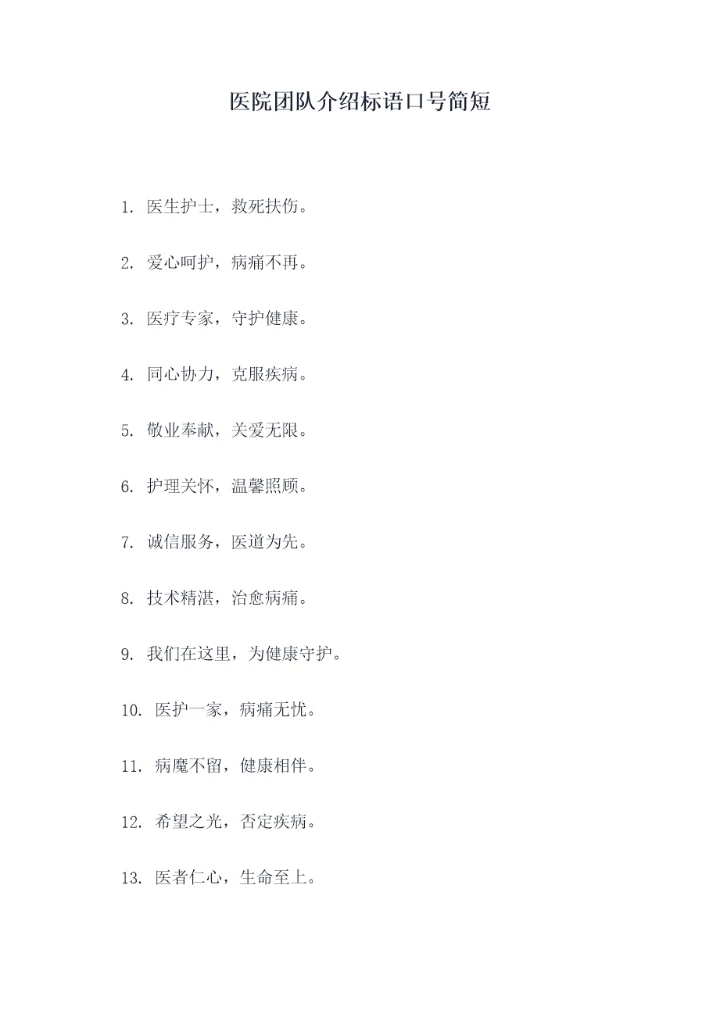 医院团队介绍标语口号简短

1. 医生护士，救死扶伤。

2. 爱心呵护，病痛不再。

3. 医疗专家，守护健康。

4. 同心协力，克服疾病。

5. 敬业奉献，关爱无限。

6. 护理关怀，温馨照顾。

7. 诚信服务，医道为先。

8. 技术精湛，治愈病痛。

9. 我们在这里，为健康守护。

10. 医护一家，病痛无忧。

11. 病魔不留，健康相伴。

12. 希望之光，否定疾病。

13. 医者仁心，生命至上。